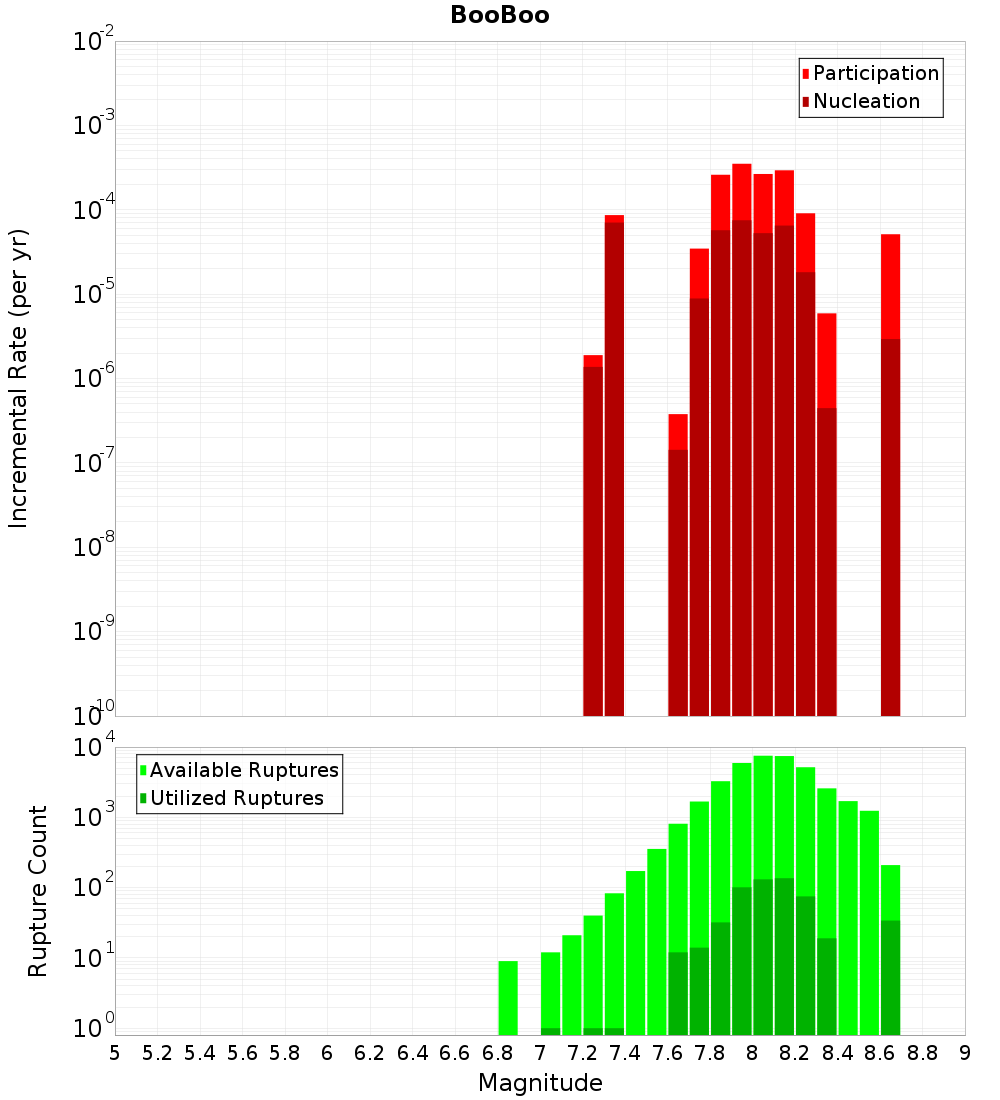 BooBoo

Participation
Nucleation

Incremental Rate (per yr)

$10^{-2}$
$10^{-3}$
$10^{-4}$
$10^{-5}$
$10^{-6}$
$10^{-7}$
$10^{-8}$
$10^{-9}$
$10^{-10}$

Available Ruptures
Utilized Ruptures

Rupture Count

$10^{4}$
$10^{3}$
$10^{2}$
$10^{1}$
$10^{0}$

5 5.2 5.4 5.6 5.8 6 6.2 6.4 6.6 6.8 7 7.2 7.4 7.6 7.8 8 8.2 8.4 8.6 8.8 9

Magnitude